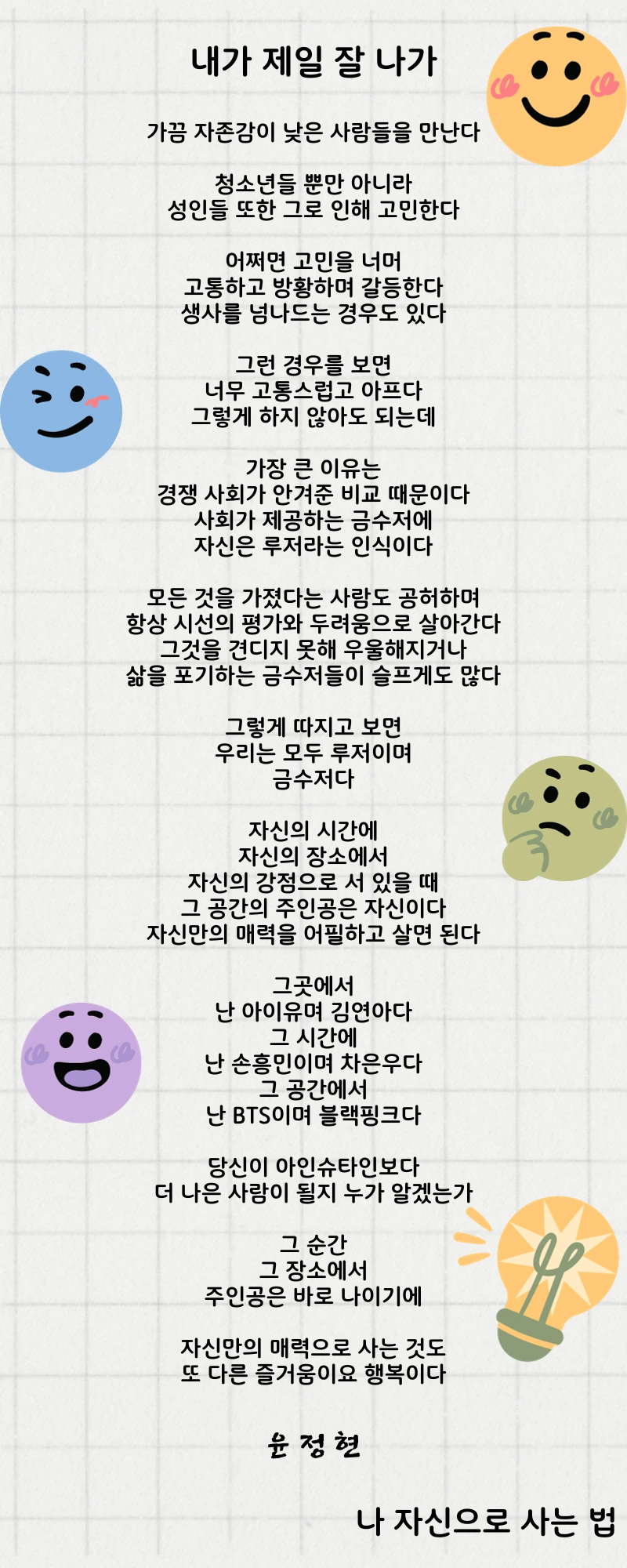 내가 제일 잘 나가

가끔 자존감이 낮은 사람들을 만난다

청소년들 뿐만 아니라
성인들 또한 그로 인해 고민한다

어쩌면 고민을 너머
고통하고 방황하며 갈등한다
생사를 넘나드는 경우도 있다

그런 경우를 보면
너무 고통스럽고 아프다
그렇게 하지 않아도 되는데

가장 큰 이유는
경쟁 사회가 안겨준 비교 때문이다
사회가 제공하는 금수저에
자신은 루저라는 인식이다

모든 것을 가졌다는 사람도 공허하며
항상 시선의 평가와 두려움으로 살아간다
그것을 견디지 못해 우울해지거나
삶을 포기하는 금수저들이 슬프게도 많다

그렇게 따지고 보면
우리는 모두 루저이며
금수저다

자신의 시간에
자신의 장소에서
자신의 강점으로 서 있을 때
그 공간의 주인공은 자신이다
자신만의 매력을 어필하고 살면 된다

그곳에서
난 아이유며 김연아다
그 시간에
난 손흥민이며 차은우다
그 공간에서
난 BTS이며 블랙핑크다

당신이 아인슈타인보다
더 나은 사람이 될지 누가 알겠는가

그 순간
그 장소에서
주인공은 바로 나이기에

자신만의 매력으로 사는 것도
또 다른 즐거움이요 행복이다

윤 정 현

나 자신으로 사는 법